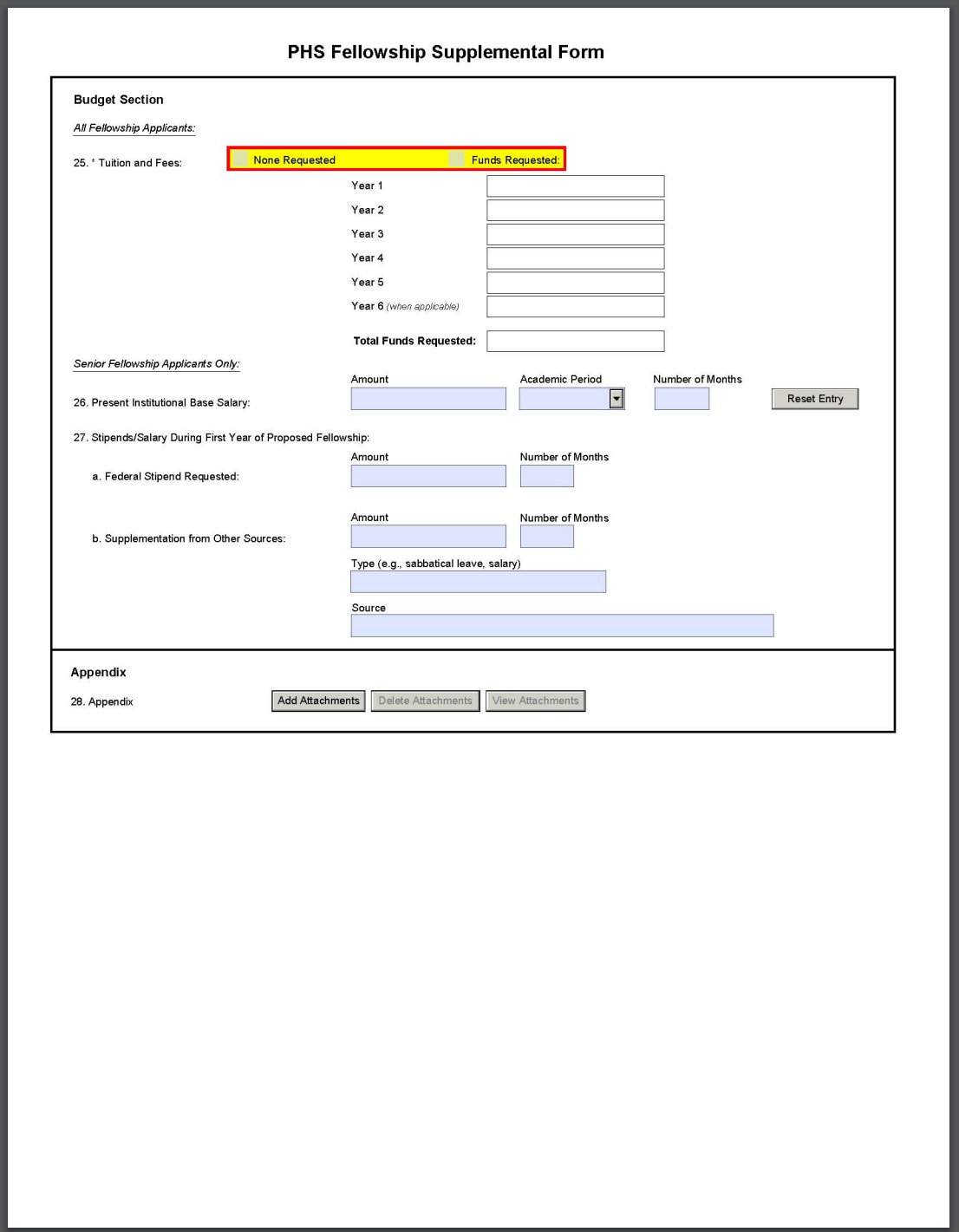 PHS Fellowship Supplemental Form

Budget Section

All Fellowship Applicants:

25. * Tuition and Fees: None Requested Funds Requested:

Year 1

Year 2

Year 3

Year 4

Year 5

Year 6 (when applicable)

Total Funds Requested:

Senior Fellowship Applicants Only:

26. Present Institutional Base Salary: Amount Academic Period Number of Months Reset Entry

27. Stipends/Salary During First Year of Proposed Fellowship:

a. Federal Stipend Requested: Amount Number of Months

b. Supplementation from Other Sources: Amount Number of Months

Type (e.g., sabbatical leave, salary)

Source

Appendix

28. Appendix Add Attachments Delete Attachments View Attachments